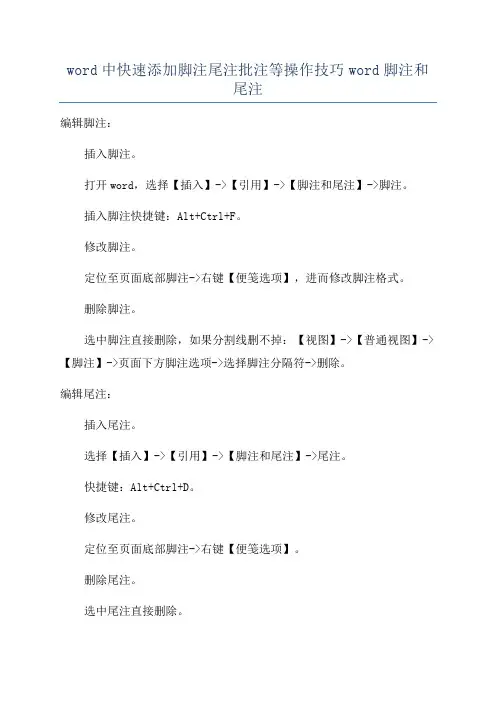 word 中快速添加脚注尾注批注等操作技巧 word 脚注和尾注

编辑脚注：

插入脚注。

打开 word，选择【插入】->【引用】->【脚注和尾注】->脚注。

插入脚注快捷键：Alt+Ctrl+F。

修改脚注。

定位至页面底部脚注->右键【便笺选项】，进而修改脚注格式。

删除脚注。

选中脚注直接删除，如果分割线删不掉：【视图】->【普通视图】->【脚注】->页面下方脚注选项->选择脚注分隔符->删除。

编辑尾注：

插入尾注。

选择【插入】->【引用】->【脚注和尾注】->尾注。

快捷键：Alt+Ctrl+D。

修改尾注。

定位至页面底部脚注->右键【便笺选项】。

删除尾注。

选中尾注直接删除。